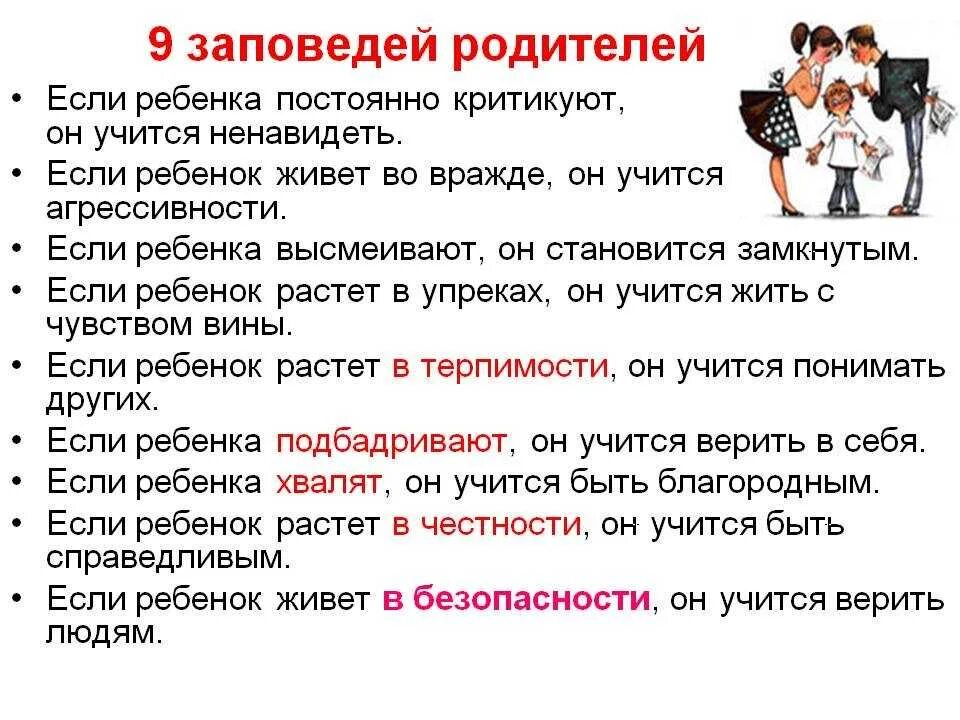 9 заповедей родителей

• Если ребенка постоянно критикуют, он учится ненавидеть.
• Если ребенок живет во вражде, он учится агрессивности.
• Если ребенка высмеивают, он становится замкнутым.
• Если ребенок растет в упреках, он учится жить с чувством вины.
• Если ребенок растет в терпимости, он учится понимать других.
• Если ребенка подбадривают, он учится верить в себя.
• Если ребенка хвалят, он учится быть благородным.
• Если ребенок растет в честности, он учится быть справедливым.
• Если ребенок живет в безопасности, он учится верить людям.